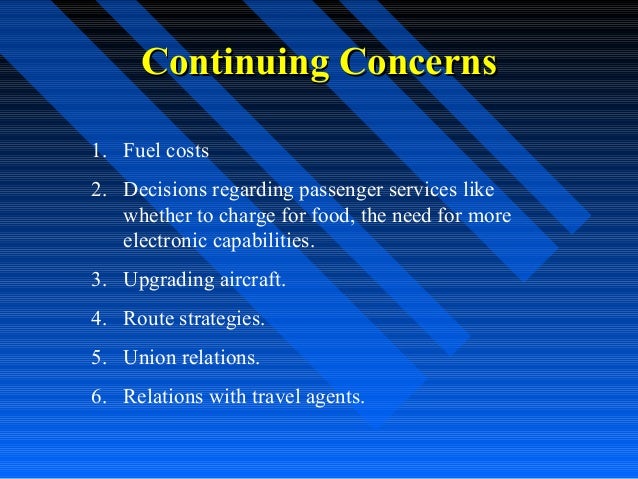 Continuing Concerns

1. Fuel costs

2. Decisions regarding passenger services like whether to charge for food, the need for more electronic capabilities.

3. Upgrading aircraft.

4. Route strategies.

5. Union relations.

6. Relations with travel agents.